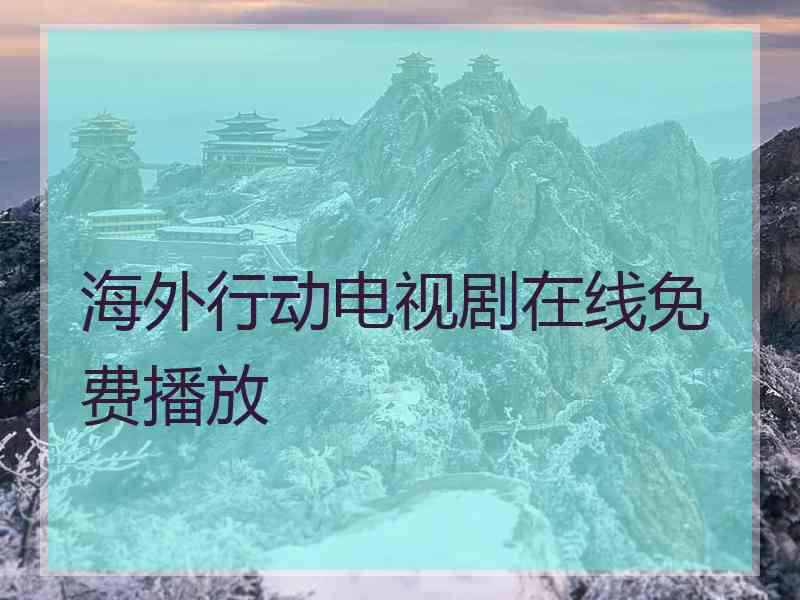 海外行动电视剧在线免费播放